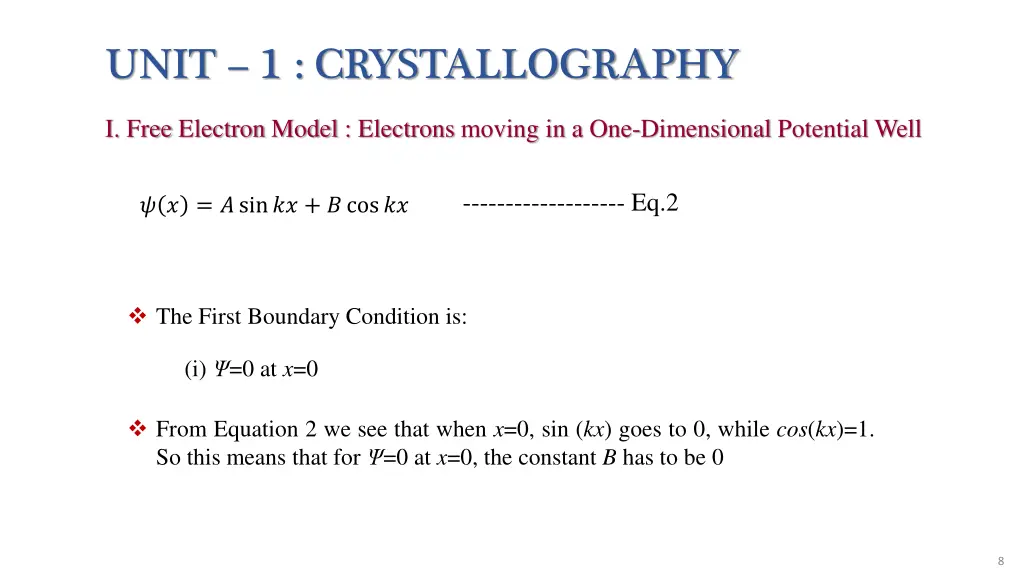 UNIT – 1 : CRYSTALLOGRAPHY

I. Free Electron Model : Electrons moving in a One-Dimensional Potential Well

$\psi(x) = A \sin kx + B \cos kx$ ------------------- Eq.2

❖ The First Boundary Condition is:

(i) $\Psi$=0 at $x$=0

❖ From Equation 2 we see that when $x$=0, sin ($kx$) goes to 0, while $cos(kx)$=1. So this means that for $\Psi$=0 at $x$=0, the constant $B$ has to be 0

8